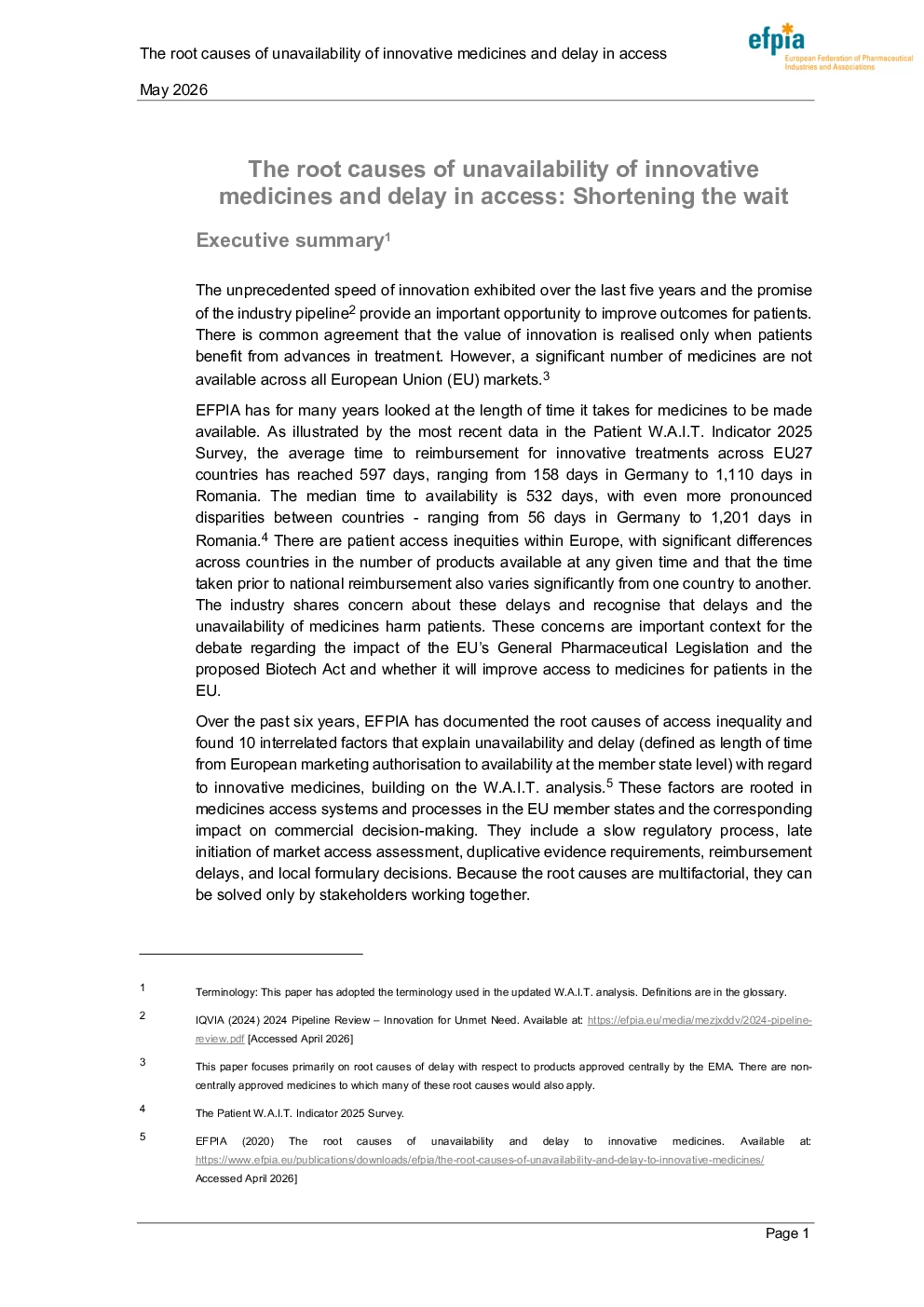 The root causes of unavailability of innovative medicines and delay in access

efpia
European Federation of Pharmaceutical Industries and Associations

May 2026

The root causes of unavailability of innovative medicines and delay in access: Shortening the wait

Executive summary$^1$

The unprecedented speed of innovation exhibited over the last five years and the promise of the industry pipeline$^2$ provide an important opportunity to improve outcomes for patients. There is common agreement that the value of innovation is realised only when patients benefit from advances in treatment. However, a significant number of medicines are not available across all European Union (EU) markets.$^3$

EFPIA has for many years looked at the length of time it takes for medicines to be made available. As illustrated by the most recent data in the Patient W.A.I.T. Indicator 2025 Survey, the average time to reimbursement for innovative treatments across EU27 countries has reached 597 days, ranging from 158 days in Germany to 1,110 days in Romania. The median time to availability is 532 days, with even more pronounced disparities between countries - ranging from 56 days in Germany to 1,201 days in Romania.$^4$ There are patient access inequities within Europe, with significant differences across countries in the number of products available at any given time and that the time taken prior to national reimbursement also varies significantly from one country to another. The industry shares concern about these delays and recognise that delays and the unavailability of medicines harm patients. These concerns are important context for the debate regarding the impact of the EU's General Pharmaceutical Legislation and the proposed Biotech Act and whether it will improve access to medicines for patients in the EU.

Over the past six years, EFPIA has documented the root causes of access inequality and found 10 interrelated factors that explain unavailability and delay (defined as length of time from European marketing authorisation to availability at the member state level) with regard to innovative medicines, building on the W.A.I.T. analysis.$^5$ These factors are rooted in medicines access systems and processes in the EU member states and the corresponding impact on commercial decision-making. They include a slow regulatory process, late initiation of market access assessment, duplicative evidence requirements, reimbursement delays, and local formulary decisions. Because the root causes are multifactorial, they can be solved only by stakeholders working together.

1 Terminology: This paper has adopted the terminology used in the updated W.A.I.T. analysis. Definitions are in the glossary.

2 IQVIA (2024) 2024 Pipeline Review – Innovation for Unmet Need. Available at: https://efpia.eu/media/mezjxddv/2024-pipeline-review.pdf [Accessed April 2026]

3 This paper focuses primarily on root causes of delay with respect to products approved centrally by the EMA. There are non-centrally approved medicines to which many of these root causes would also apply.

4 The Patient W.A.I.T. Indicator 2025 Survey.

5 EFPIA (2020) The root causes of unavailability and delay to innovative medicines. Available at: https://www.efpia.eu/publications/downloads/efpia/the-root-causes-of-unavailability-and-delay-to-innovative-medicines/ Accessed April 2026]

Page 1